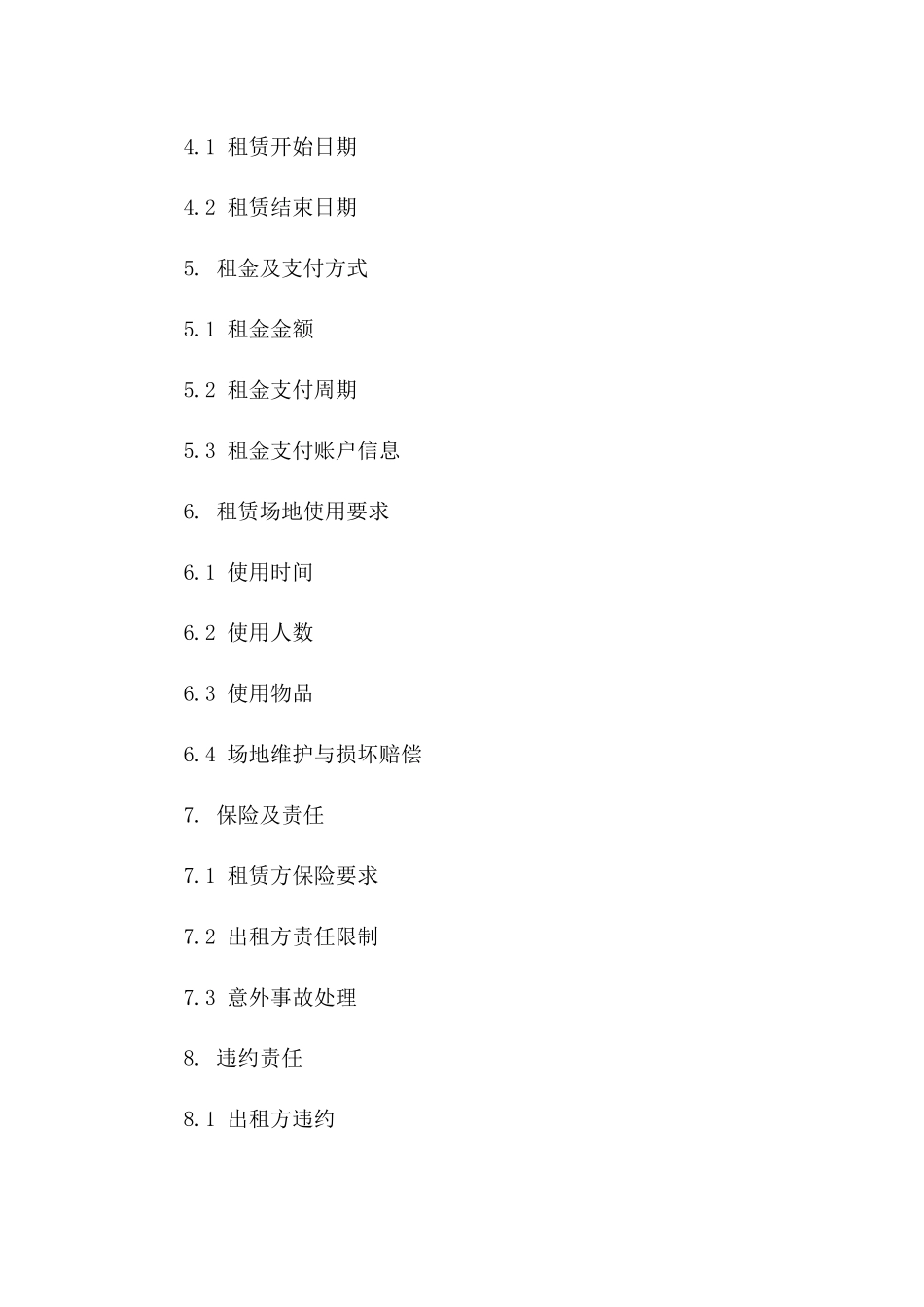 4.1 租赁开始日期

4.2 租赁结束日期

5. 租金及支付方式

5.1 租金金额

5.2 租金支付周期

5.3 租金支付账户信息

6. 租赁场地使用要求

6.1 使用时间

6.2 使用人数

6.3 使用物品

6.4 场地维护与损坏赔偿

7. 保险及责任

7.1 租赁方保险要求

7.2 出租方责任限制

7.3 意外事故处理

8. 违约责任

8.1 出租方违约